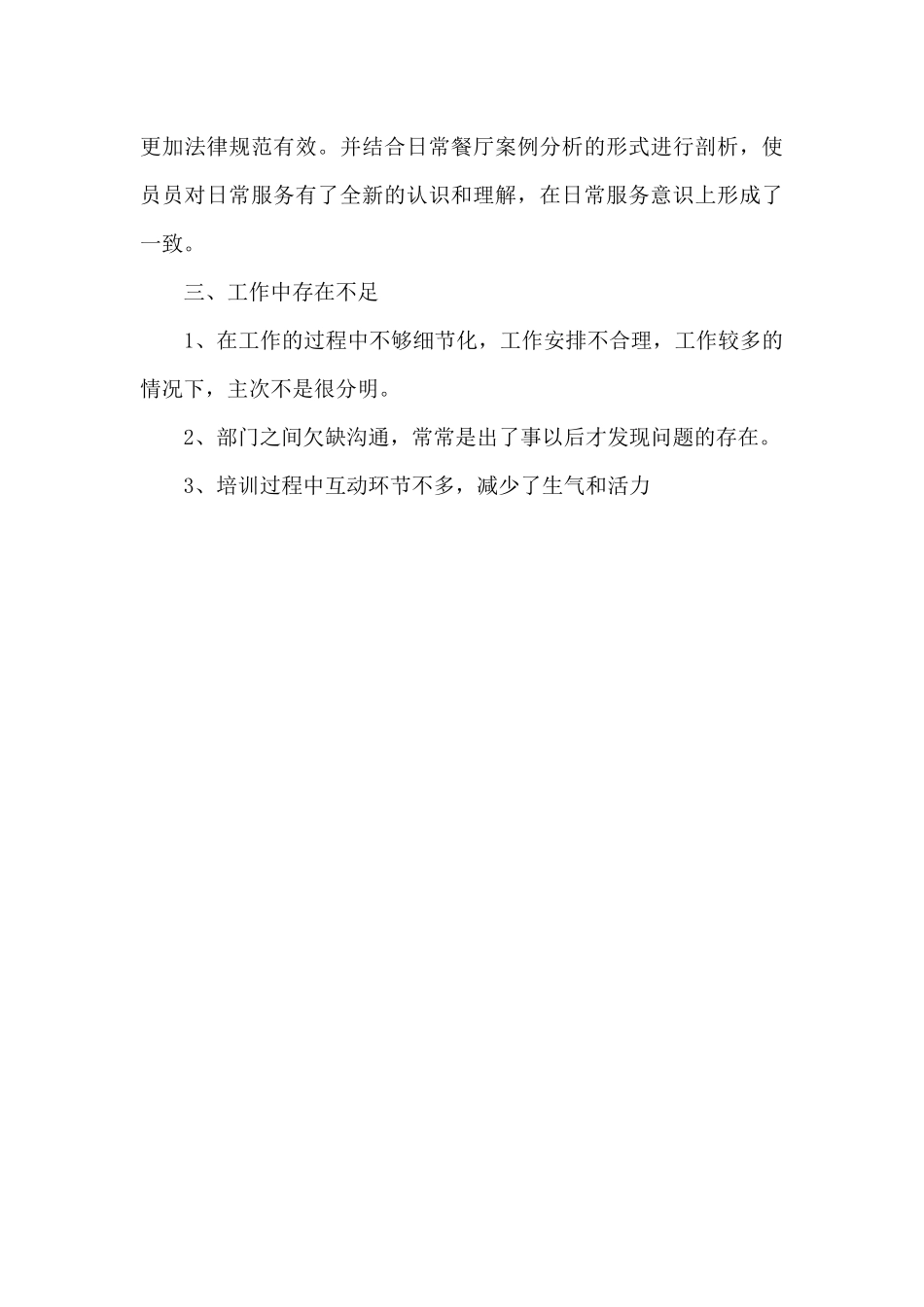 更加法律规范有效。并结合日常餐厅案例分析的形式进行剖析，使员员对日常服务有了全新的认识和理解，在日常服务意识上形成了一致。

三、工作中存在不足

1、在工作的过程中不够细节化，工作安排不合理，工作较多的情况下，主次不是很分明。

2、部门之间欠缺沟通，常常是出了事以后才发现问题的存在。

3、培训过程中互动环节不多，减少了生气和活力